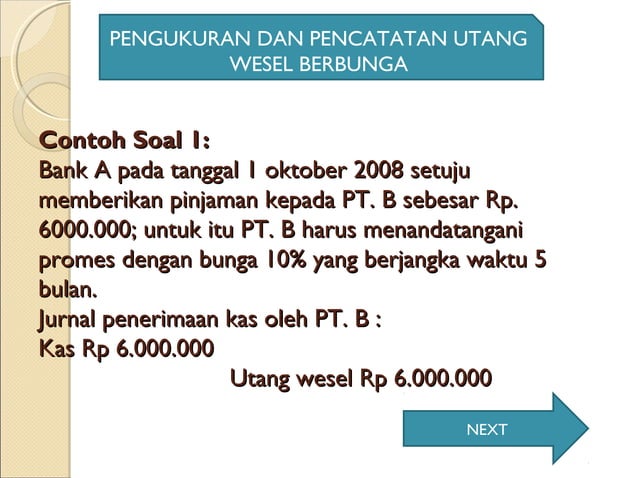 PENGUKURAN DAN PENCATATAN UTANG WESEL BERBUNGA

Contoh Soal 1:

Bank A pada tanggal 1 oktober 2008 setuju memberikan pinjaman kepada PT. B sebesar Rp. 6000.000; untuk itu PT. B harus menandatangani promes dengan bunga 10% yang berjangka waktu 5 bulan.

Jurnal penerimaan kas oleh PT. B :

Kas Rp 6.000.000

Utang wesel Rp 6.000.000

NEXT